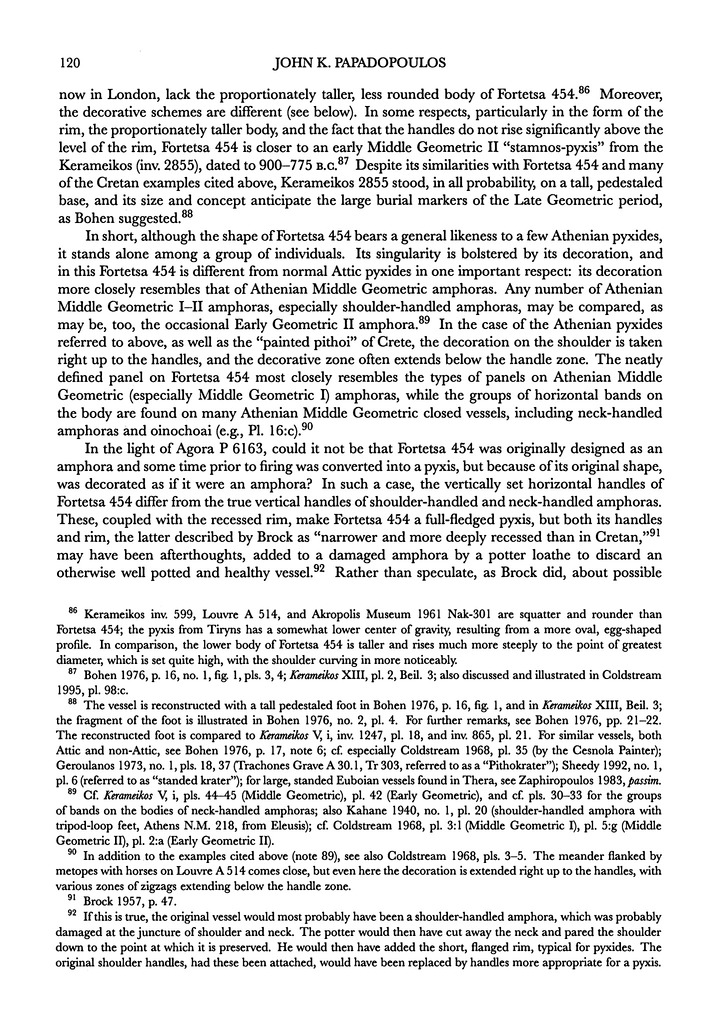 120 JOHN K. PAPADOPOULOS

now in London, lack the proportionately taller, less rounded body of Fortetsa 454.$^{86}$ Moreover, the decorative schemes are different (see below). In some respects, particularly in the form of the rim, the proportionately taller body, and the fact that the handles do not rise significantly above the level of the rim, Fortetsa 454 is closer to an early Middle Geometric II "stamnos-pyxis" from the Kerameikos (inv. 2855), dated to 900–775 B.C.$^{87}$ Despite its similarities with Fortetsa 454 and many of the Cretan examples cited above, Kerameikos 2855 stood, in all probability, on a tall, pedestaled base, and its size and concept anticipate the large burial markers of the Late Geometric period, as Bohen suggested.$^{88}$

In short, although the shape of Fortetsa 454 bears a general likeness to a few Athenian pyxides, it stands alone among a group of individuals. Its singularity is bolstered by its decoration, and in this Fortetsa 454 is different from normal Attic pyxides in one important respect: its decoration more closely resembles that of Athenian Middle Geometric amphoras. Any number of Athenian Middle Geometric I–II amphoras, especially shoulder-handled amphoras, may be compared, as may be, too, the occasional Early Geometric II amphora.$^{89}$ In the case of the Athenian pyxides referred to above, as well as the "painted pithoi" of Crete, the decoration on the shoulder is taken right up to the handles, and the decorative zone often extends below the handle zone. The neatly defined panel on Fortetsa 454 most closely resembles the types of panels on Athenian Middle Geometric (especially Middle Geometric I) amphoras, while the groups of horizontal bands on the body are found on many Athenian Middle Geometric closed vessels, including neck-handled amphoras and oinochoai (e.g., Pl. 16:c).$^{90}$

In the light of Agora P 6163, could it not be that Fortetsa 454 was originally designed as an amphora and some time prior to firing was converted into a pyxis, but because of its original shape, was decorated as if it were an amphora? In such a case, the vertically set horizontal handles of Fortetsa 454 differ from the true vertical handles of shoulder-handled and neck-handled amphoras. These, coupled with the recessed rim, make Fortetsa 454 a full-fledged pyxis, but both its handles and rim, the latter described by Brock as "narrower and more deeply recessed than in Cretan,"$^{91}$ may have been afterthoughts, added to a damaged amphora by a potter loathe to discard an otherwise well potted and healthy vessel.$^{92}$ Rather than speculate, as Brock did, about possible

$^{86}$ Kerameikos inv. 599, Louvre A 514, and Akropolis Museum 1961 Nak-301 are squatter and rounder than Fortetsa 454; the pyxis from Tiryns has a somewhat lower center of gravity, resulting from a more oval, egg-shaped profile. In comparison, the lower body of Fortetsa 454 is taller and rises much more steeply to the point of greatest diameter, which is set quite high, with the shoulder curving in more noticeably.

$^{87}$ Bohen 1976, p. 16, no. 1, fig. 1, pls. 3, 4; Kerameikos XIII, pl. 2, Beil. 3; also discussed and illustrated in Coldstream 1995, pl. 98:c.

$^{88}$ The vessel is reconstructed with a tall pedestaled foot in Bohen 1976, p. 16, fig. 1, and in Kerameikos XIII, Beil. 3; the fragment of the foot is illustrated in Bohen 1976, no. 2, pl. 4. For further remarks, see Bohen 1976, pp. 21–22. The reconstructed foot is compared to Kerameikos V, i, inv. 1247, pl. 18, and inv. 865, pl. 21. For similar vessels, both Attic and non-Attic, see Bohen 1976, p. 17, note 6; cf. especially Coldstream 1968, pl. 35 (by the Cesnola Painter); Geroulanos 1973, no. 1, pls. 18, 37 (Trachones Grave A 30.1, Tr 303, referred to as a "Pithokrater"); Sheedy 1992, no. 1, pl. 6 (referred to as "standed krater"); for large, standed Euboian vessels found in Thera, see Zaphiropoulos 1983, passim.

$^{89}$ Cf. Kerameikos V, i, pls. 44–45 (Middle Geometric), pl. 42 (Early Geometric), and cf. pls. 30–33 for the groups of bands on the bodies of neck-handled amphoras; also Kahane 1940, no. 1, pl. 20 (shoulder-handled amphora with tripod-loop feet, Athens N.M. 218, from Eleusis); cf. Coldstream 1968, pl. 3:1 (Middle Geometric I), pl. 5:g (Middle Geometric II), pl. 2:a (Early Geometric II).

$^{90}$ In addition to the examples cited above (note 89), see also Coldstream 1968, pls. 3–5. The meander flanked by metopes with horses on Louvre A 514 comes close, but even here the decoration is extended right up to the handles, with various zones of zigzags extending below the handle zone.

$^{91}$ Brock 1957, p. 47.

$^{92}$ If this is true, the original vessel would most probably have been a shoulder-handled amphora, which was probably damaged at the juncture of shoulder and neck. The potter would then have cut away the neck and pared the shoulder down to the point at which it is preserved. He would then have added the short, flanged rim, typical for pyxides. The original shoulder handles, had these been attached, would have been replaced by handles more appropriate for a pyxis.